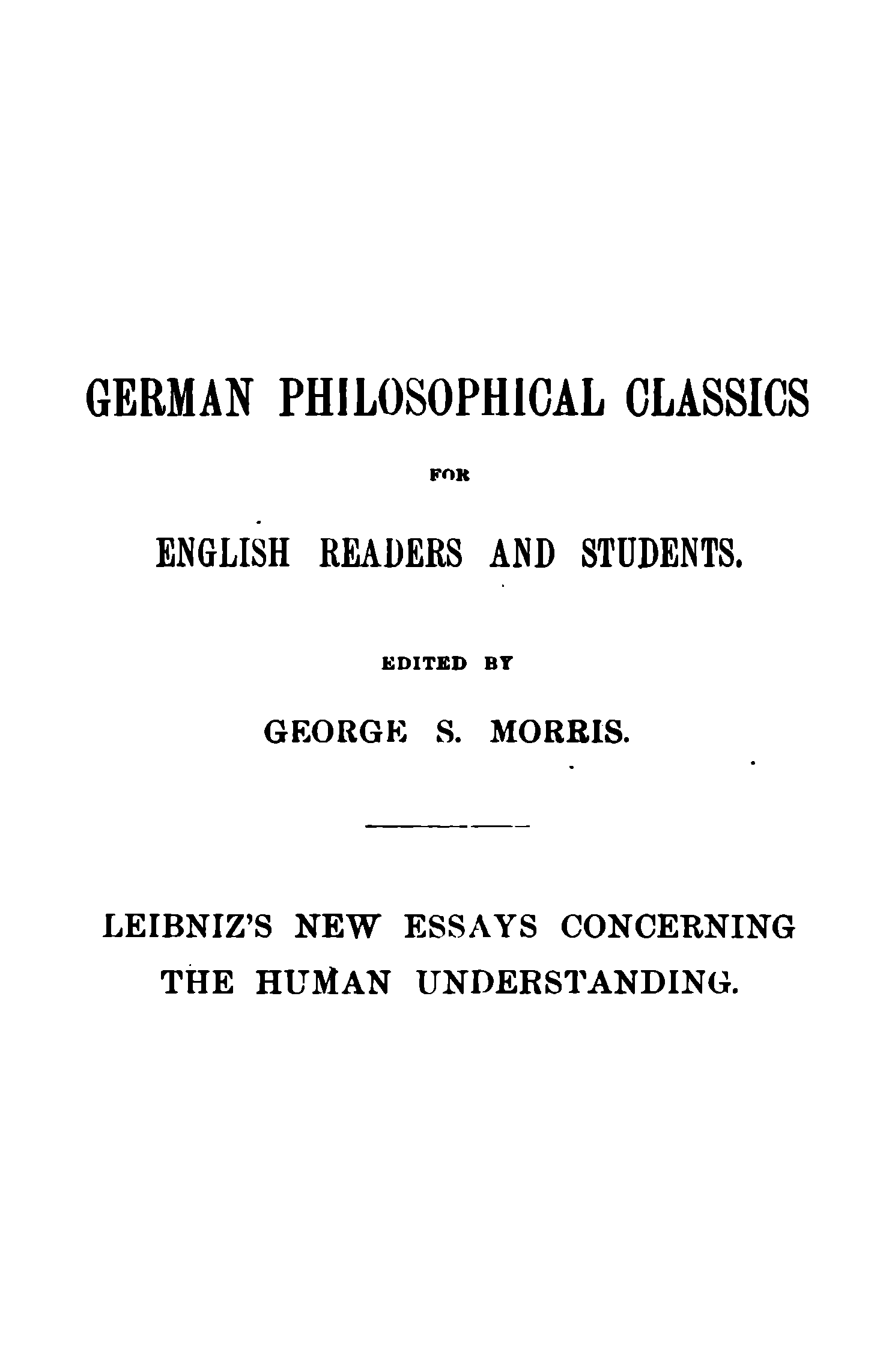 GERMAN PHILOSOPHICAL CLASSICS

FOR

ENGLISH READERS AND STUDENTS.

EDITED BY

GEORGE S. MORRIS.

LEIBNIZ'S NEW ESSAYS CONCERNING THE HUMAN UNDERSTANDING.